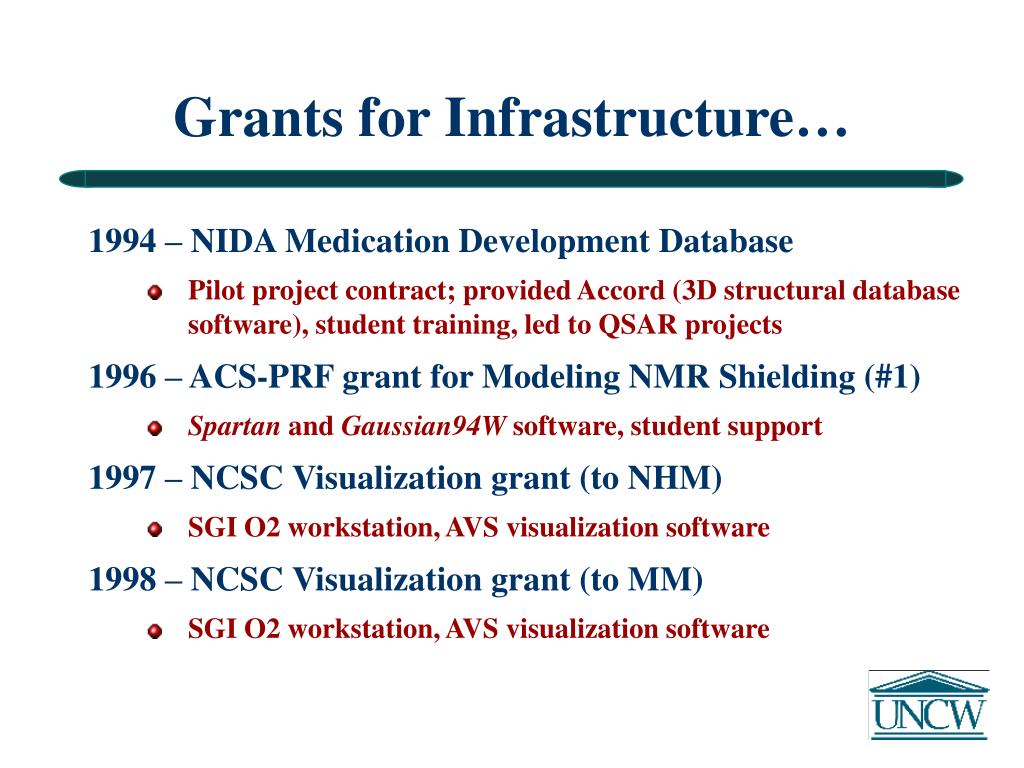 Grants for Infrastructure…

1994 – NIDA Medication Development Database

Pilot project contract; provided Accord (3D structural database software), student training, led to QSAR projects

1996 – ACS-PRF grant for Modeling NMR Shielding (#1)

Spartan and Gaussian94W software, student support

1997 – NCSC Visualization grant (to NHM)

SGI O2 workstation, AVS visualization software

1998 – NCSC Visualization grant (to MM)

SGI O2 workstation, AVS visualization software

UNCW